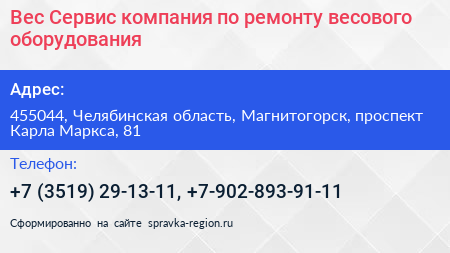 Вес Сервис компания по ремонту весового оборудования

Адрес:

455044, Челябинская область, Магнитогорск, проспект Карла Маркса, 81

Телефон:

+7 (3519) 29-13-11, +7-902-893-91-11

Сформированно на сайте spravka-region.ru